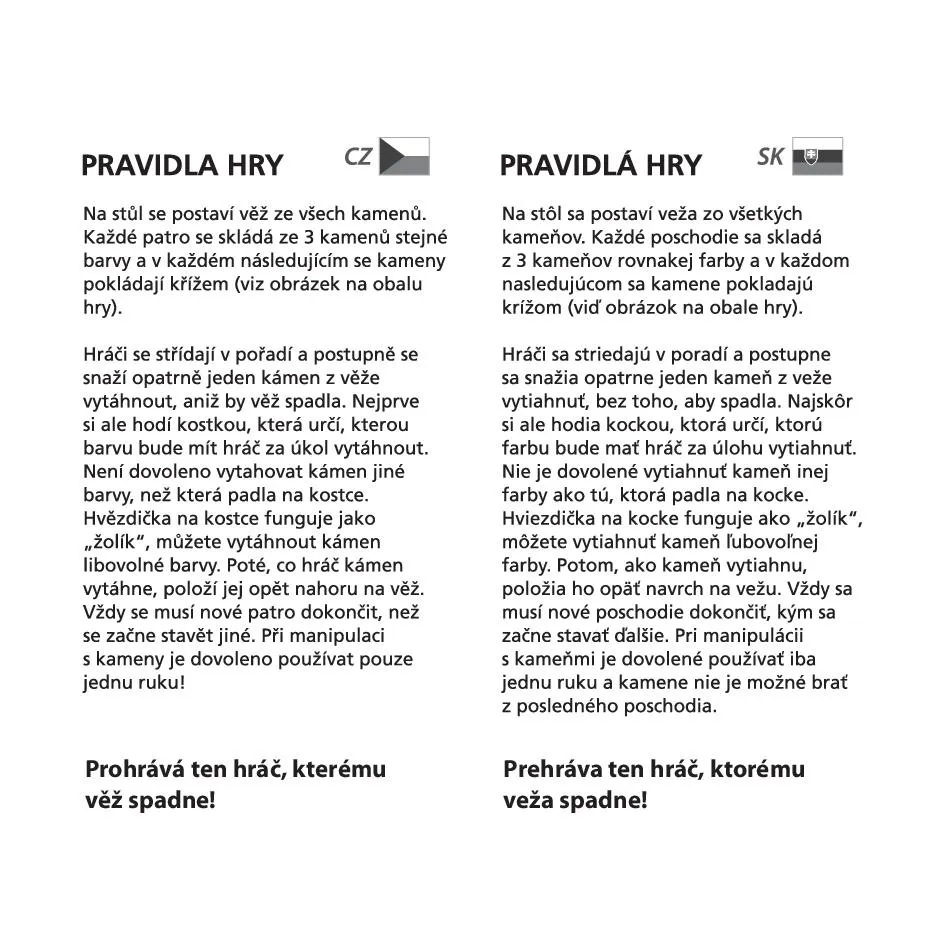 PRAVIDLA HRY CZ

Na stůl se postaví věž ze všech kamenů. Každé patro se skládá ze 3 kamenů stejné barvy a v každém následujícím se kameny pokládají křížem (viz obrázek na obalu hry).

Hráči se střídají v pořadí a postupně se snaží opatrně jeden kámen z věže vytáhnout, aniž by věž spadla. Nejprve si ale hodí kostkou, která určí, kterou barvu bude mít hráč za úkol vytáhnout. Není dovoleno vytahovat kámen jiné barvy, než která padla na kostce. Hvězdička na kostce funguje jako „žolík“, můžete vytáhnout kámen libovolné barvy. Poté, co hráč kámen vytáhne, položí jej opět nahoru na věž. Vždy se musí nové patro dokončit, než se začne stavět jiné. Při manipulaci s kameny je dovoleno používat pouze jednu ruku!

Prohrává ten hráč, kterému věž spadne!

PRAVIDLÁ HRY SK

Na stôl sa postaví veža zo všetkých kameňov. Každé poschodie sa skladá z 3 kameňov rovnakej farby a v každom nasledujúcom sa kamene pokladajú krížom (viď obrázok na obale hry).

Hráči sa striedajú v poradí a postupne sa snažia opatrne jeden kameň z veže vytiahnuť, bez toho, aby spadla. Najskôr si ale hodia kockou, ktorá určí, ktorú farbu bude mať hráč za úlohu vytiahnuť. Nie je dovolené vytiahnuť kameň inej farby ako tú, ktorá padla na kocke. Hviezdička na kocke funguje ako „žolík“, môžete vytiahnuť kameň ľubovoľnej farby. Potom, ako kameň vytiahnu, položia ho opäť navrch na vežu. Vždy sa musí nové poschodie dokončiť, kým sa začne stavať ďalšie. Pri manipulácii s kameňmi je dovolené používať iba jednu ruku a kamene nie je možné brať z posledného poschodia.

Prehráva ten hráč, ktorému veža spadne!